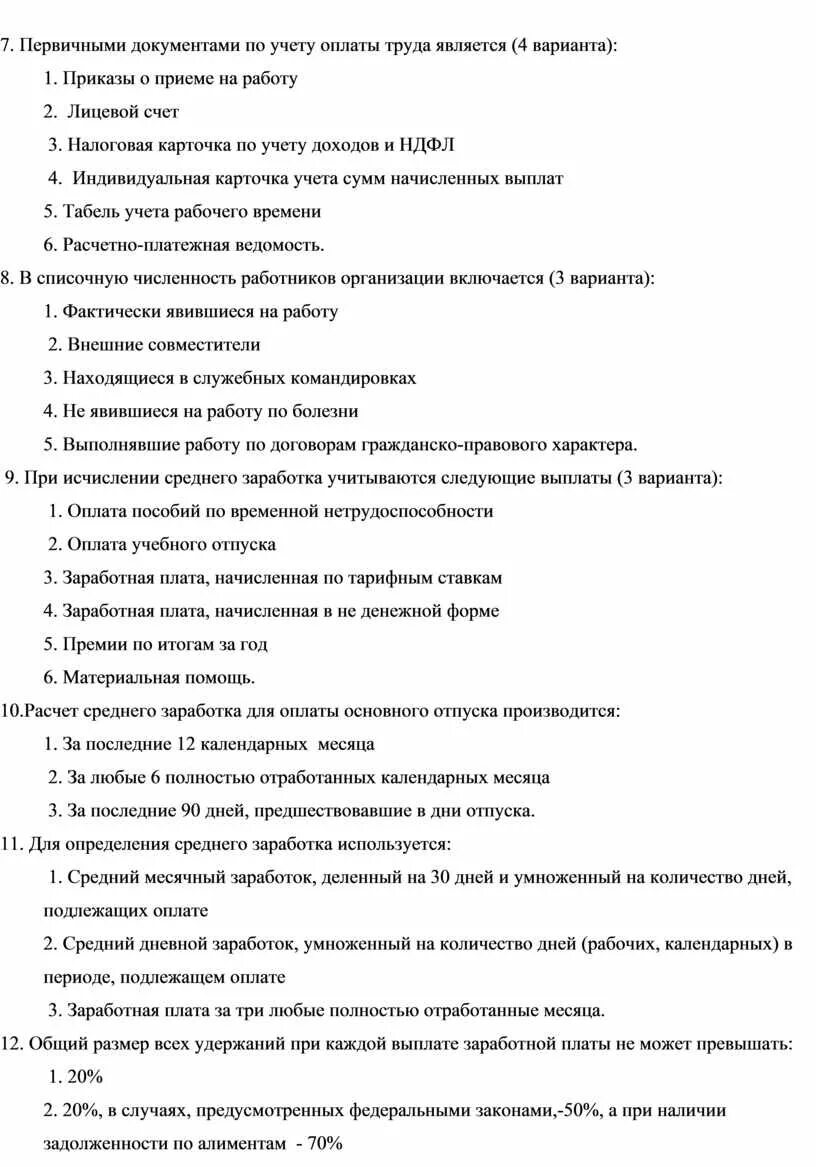 7. Первичными документами по учету оплаты труда является (4 варианта):

1. Приказы о приеме на работу

2. Лицевой счет

3. Налоговая карточка по учету доходов и НДФЛ

4. Индивидуальная карточка учета сумм начисленных выплат

5. Табель учета рабочего времени

6. Расчетно-платежная ведомость.

8. В списочную численность работников организации включается (3 варианта):

1. Фактически явившиеся на работу

2. Внешние совместители

3. Находящиеся в служебных командировках

4. Не явившиеся на работу по болезни

5. Выполнявшие работу по договорам гражданско-правового характера.

9. При исчислении среднего заработка учитываются следующие выплаты (3 варианта):

1. Оплата пособий по временной нетрудоспособности

2. Оплата учебного отпуска

3. Заработная плата, начисленная по тарифным ставкам

4. Заработная плата, начисленная в не денежной форме

5. Премии по итогам за год

6. Материальная помощь.

10.Расчет среднего заработка для оплаты основного отпуска производится:

1. За последние 12 календарных месяца

2. За любые 6 полностью отработанных календарных месяца

3. За последние 90 дней, предшествовавшие в дни отпуска.

11. Для определения среднего заработка используется:

1. Средний месячный заработок, деленный на 30 дней и умноженный на количество дней, подлежащих оплате

2. Средний дневной заработок, умноженный на количество дней (рабочих, календарных) в периоде, подлежащем оплате

3. Заработная плата за три любые полностью отработанные месяца.

12. Общий размер всех удержаний при каждой выплате заработной платы не может превышать:

1. 20%

2. 20%, в случаях, предусмотренных федеральными законами,-50%, а при наличии задолженности по алиментам - 70%